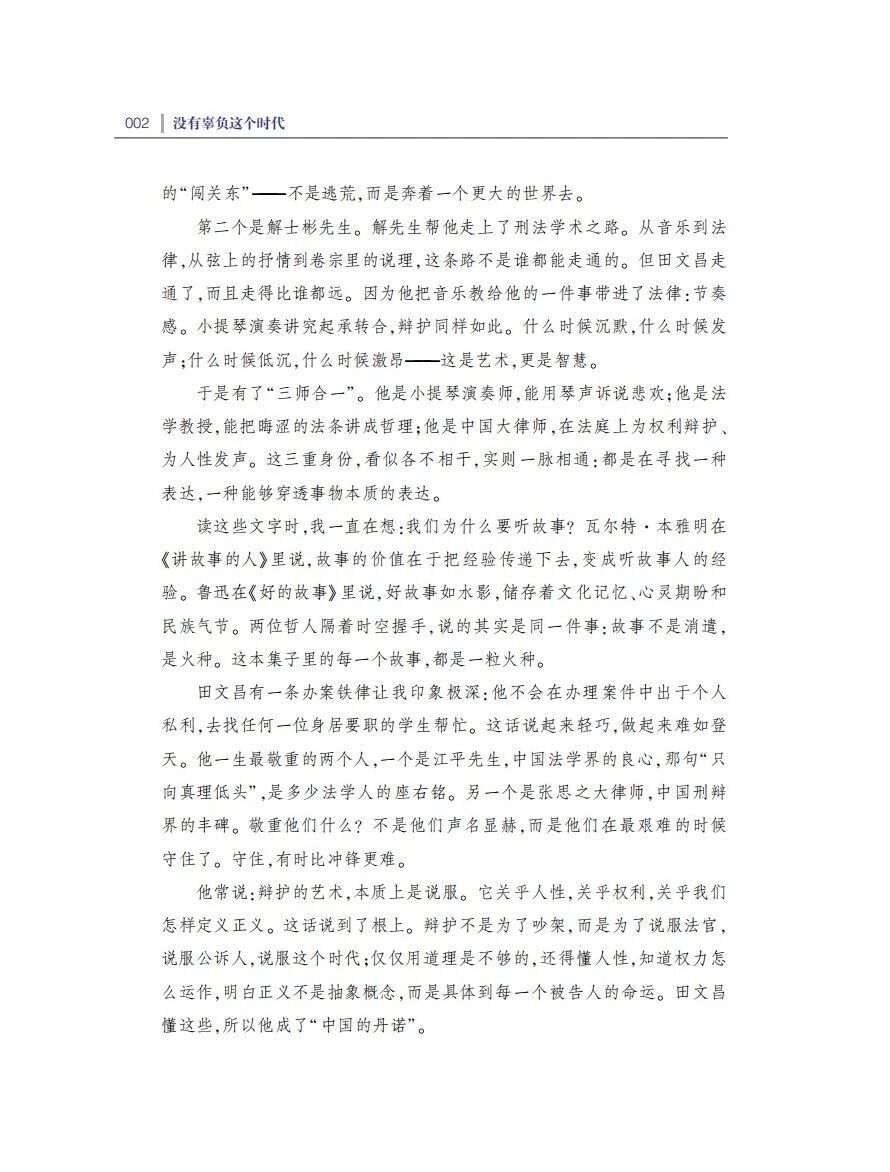 002 没有辜负这个时代

的“闯关东”——不是逃荒，而是奔着一个更大的世界去。

第二个是解士彬先生。解先生帮他走上了刑法学术之路。从音乐到法律，从弦上的抒情到卷宗里的说理，这条路不是谁都能走通的。但田文昌走通了，而且走得比谁都远。因为他把音乐教给他的一件事带进了法律：节奏感。小提琴演奏讲究起承转合，辩护同样如此。什么时候沉默，什么时候发声；什么时候低沉，什么时候激昂——这是艺术，更是智慧。

于是有了“三师合一”。他是小提琴演奏师，能用琴声诉说悲欢；他是法学教授，能把晦涩的法条讲成哲理；他是中国大律师，在法庭上为权利辩护、为人性发声。这三重身份，看似各不相干，实则一脉相通：都是在寻找一种表达，一种能够穿透事物本质的表达。

读这些文字时，我一直在想：我们为什么要听故事？瓦尔特·本雅明在《讲故事的人》里说，故事的价值在于把经验传递下去，变成听故事人的经验。鲁迅在《好的故事》里说，好故事如水影，储存着文化记忆、心灵期盼和民族气节。两位哲人隔着时空握手，说的其实是同一件事：故事不是消遣，是火种。这本集子里的每一个故事，都是一粒火种。

田文昌有一条办案铁律让我印象极深：他不会在办理案件中出于个人私利，去找任何一位身居要职的学生帮忙。这话说起来轻巧，做起来难如登天。他一生最敬重的两个人，一个是江平先生，中国法学界的良心，那句“只向真理低头”，是多少法学人的座右铭。另一个是张思之大律师，中国刑辩界的丰碑。敬重他们什么？不是他们声名显赫，而是他们在最艰难的时候守住了。守住，有时比冲锋更难。

他常说：辩护的艺术，本质上是说服。它关乎人性，关乎权利，关乎我们怎样定义正义。这话说到了根上。辩护不是为了吵架，而是为了说服法官，说服公诉人，说服这个时代；仅仅用道理是不够的，还得懂人性，知道权力怎么运作，明白正义不是抽象概念，而是具体到每一个被告人的命运。田文昌懂这些，所以他成了“中国的丹诺”。